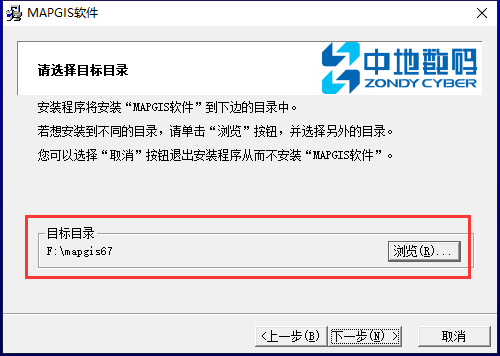 MAPGIS软件

请选择目标目录

中地数码
ZONDY CYBER

安装程序将安装“MAPGIS软件”到下边的目录中。

若想安装到不同的目录，请单击“浏览”按钮，并选择另外的目录。

您可以选择“取消”按钮退出安装程序从而不安装“MAPGIS软件”。

目标目录
F:\mapgis67
浏览(R)...

<上一步(B)
下一步(N) >
取消